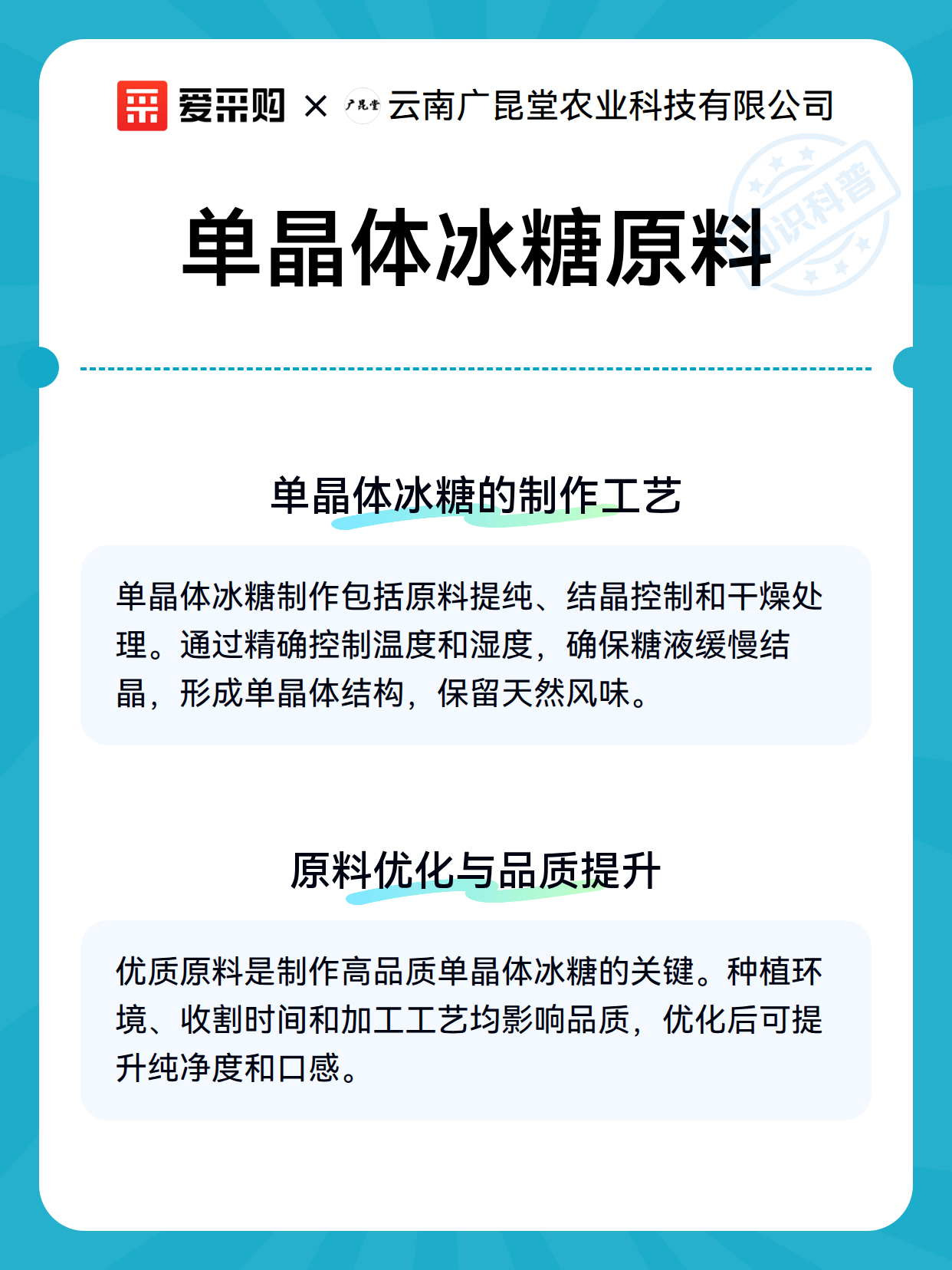 爱采购 × 广昆堂 云南广昆堂农业科技有限公司

知识科普

单晶体冰糖原料

单晶体冰糖的制作工艺

单晶体冰糖制作包括原料提纯、结晶控制和干燥处理。通过精确控制温度和湿度，确保糖液缓慢结晶，形成单晶体结构，保留天然风味。

原料优化与品质提升

优质原料是制作高品质单晶体冰糖的关键。种植环境、收割时间和加工工艺均影响品质，优化后可提升纯净度和口感。